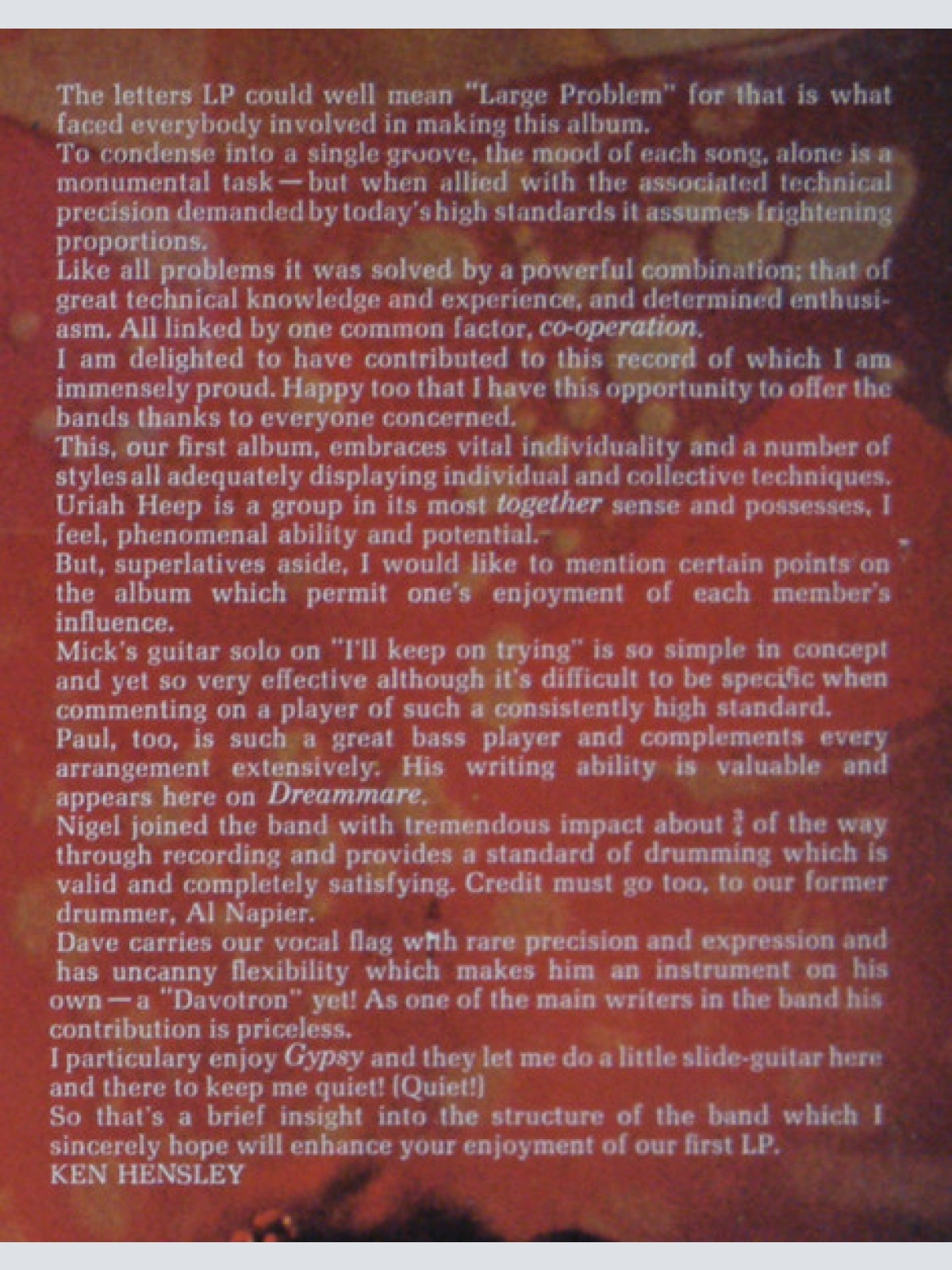 The letters LP could well mean "Large Problem" for that is what faced everybody involved in making this album.

To condense into a single groove, the mood of each song, alone is a monumental task—but when allied with the associated technical precision demanded by today's high standards it assumes frightening proportions.

Like all problems it was solved by a powerful combination; that of great technical knowledge and experience, and determined enthusiasm. All linked by one common factor, co-operation.

I am delighted to have contributed to this record of which I am immensely proud. Happy too that I have this opportunity to offer the bands thanks to everyone concerned.

This, our first album, embraces vital individuality and a number of styles all adequately displaying individual and collective techniques. Uriah Heep is a group in its most together sense and possesses, I feel, phenomenal ability and potential.

But, superlatives aside, I would like to mention certain points on the album which permit one's enjoyment of each member's influence.

Mick's guitar solo on "I'll keep on trying" is so simple in concept and yet so very effective although it's difficult to be specific when commenting on a player of such a consistently high standard.

Paul, too, is such a great bass player and complements every arrangement extensively. His writing ability is valuable and appears here on Dreammare.

Nigel joined the band with tremendous impact about $\frac{3}{4}$ of the way through recording and provides a standard of drumming which is valid and completely satisfying. Credit must go too, to our former drummer, Al Napier.

Dave carries our vocal flag with rare precision and expression and has uncanny flexibility which makes him an instrument on his own—a "Davotron" yet! As one of the main writers in the band his contribution is priceless.

I particulary enjoy Gypsy and they let me do a little slide-guitar here and there to keep me quiet! (Quiet!)

So that's a brief insight into the structure of the band which I sincerely hope will enhance your enjoyment of our first LP.

KEN HENSLEY